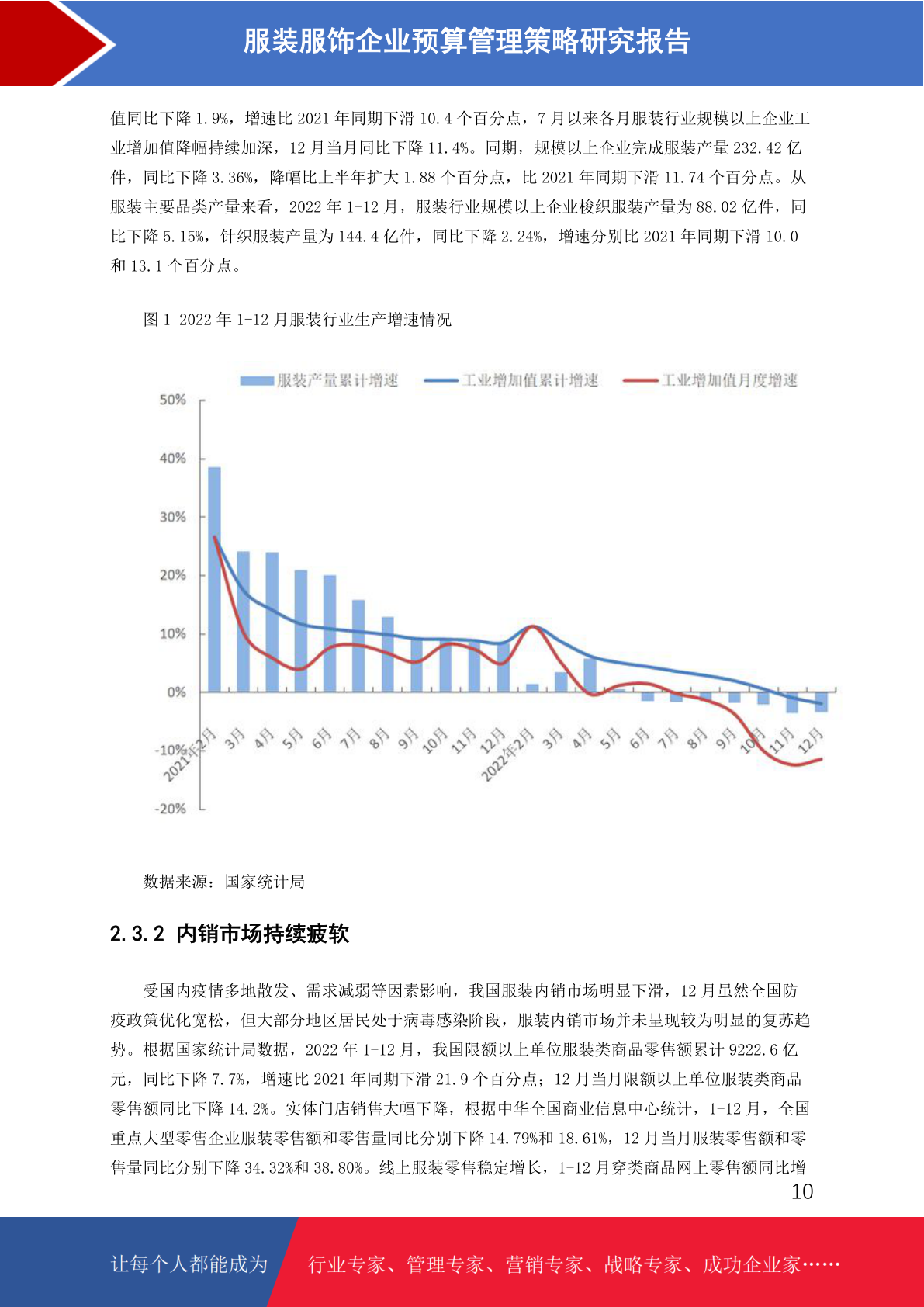 服装服饰企业预算管理策略研究报告

值同比下降 1.9%，增速比 2021 年同期下滑 10.4 个百分点，7 月以来各月服装行业规模以上企业工业增加值降幅持续加深，12 月当月同比下降 11.4%。同期，规模以上企业完成服装产量 232.42 亿件，同比下降 3.36%，降幅比上半年扩大 1.88 个百分点，比 2021 年同期下滑 11.74 个百分点。从服装主要品类产量来看，2022 年 1-12 月，服装行业规模以上企业梭织服装产量为 88.02 亿件，同比下降 5.15%，针织服装产量为 144.4 亿件，同比下降 2.24%，增速分别比 2021 年同期下滑 10.0 和 13.1 个百分点。

图 1 2022 年 1-12 月服装行业生产增速情况

服装产量累计增速 工业增加值累计增速 工业增加值月度增速

50%
40%
30%
20%
10%
0%
-10%
-20%

2021年2月 3月 4月 5月 6月 7月 8月 9月 10月 11月 12月 2022年2月 3月 4月 5月 6月 7月 8月 9月 10月 11月 12月

数据来源：国家统计局

2.3.2 内销市场持续疲软

受国内疫情多地散发、需求减弱等因素影响，我国服装内销市场明显下滑，12 月虽然全国防疫政策优化宽松，但大部分地区居民处于病毒感染阶段，服装内销市场并未呈现较为明显的复苏趋势。根据国家统计局数据，2022 年 1-12 月，我国限额以上单位服装类商品零售额累计 9222.6 亿元，同比下降 7.7%，增速比 2021 年同期下滑 21.9 个百分点；12 月当月限额以上单位服装类商品零售额同比下降 14.2%。实体门店销售大幅下降，根据中华全国商业信息中心统计，1-12 月，全国重点大型零售企业服装零售额和零售量同比分别下降 14.79%和 18.61%，12 月当月服装零售额和零售量同比分别下降 34.32%和 38.80%。线上服装零售稳定增长，1-12 月穿类商品网上零售额同比增

10

让每个人都能成为 行业专家、管理专家、营销专家、战略专家、成功企业家……